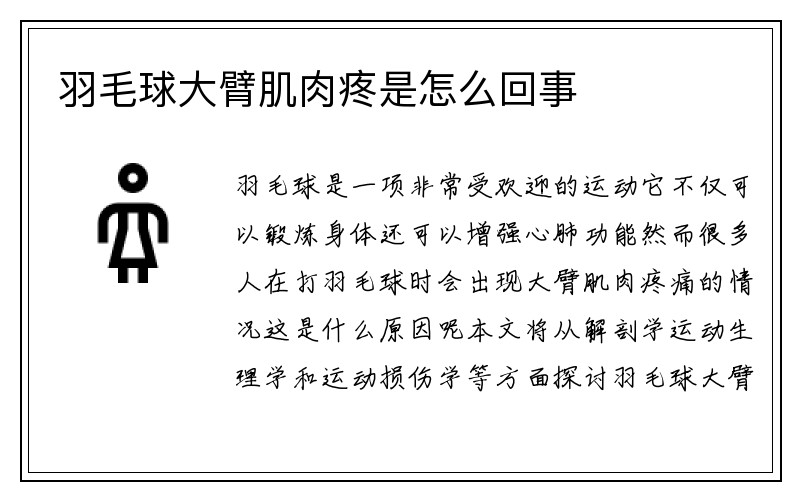 羽毛球大臂肌肉疼是怎么回事

羽毛球是一项非常受欢迎的运动它不仅可以锻炼身体还可以增强心肺功能然而很多人在打羽毛球时会出现大臂肌肉疼痛的情况这是什么原因呢本文将从解剖学运动生理学和运动损伤学等方面探讨羽毛球大臂